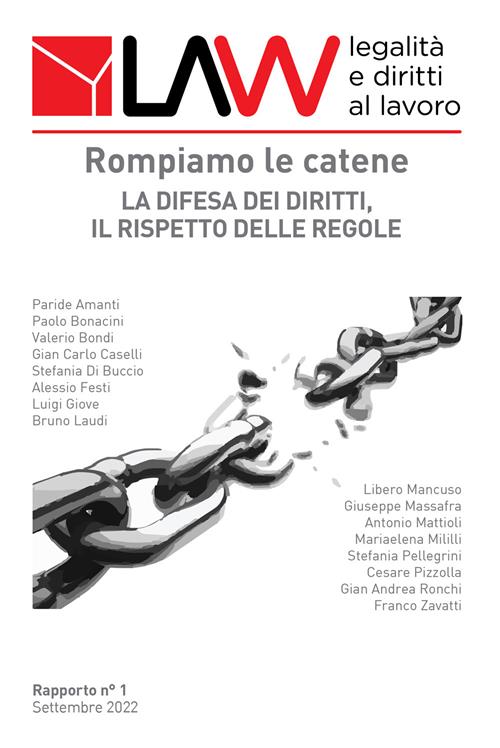 LAW legalità e diritti al lavoro

Rompiamo le catene

LA DIFESA DEI DIRITTI, IL RISPETTO DELLE REGOLE

Paride Amanti
Paolo Bonacini
Valerio Bondi
Gian Carlo Caselli
Stefania Di Buccio
Alessio Festi
Luigi Giove
Bruno Laudi

Libero Mancuso
Giuseppe Massafra
Antonio Mattioli
Mariaelena Mililli
Stefania Pellegrini
Cesare Pizzolla
Gian Andrea Ronchi
Franco Zavatti

Rapporto n° 1
Settembre 2022